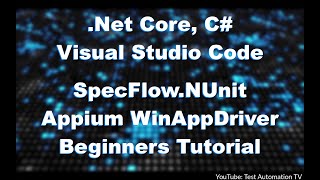 .Net Core, C#
Visual Studio Code

SpecFlow.NUnit
Appium WinAppDriver
Beginners Tutorial

YouTube: Test Automation TV